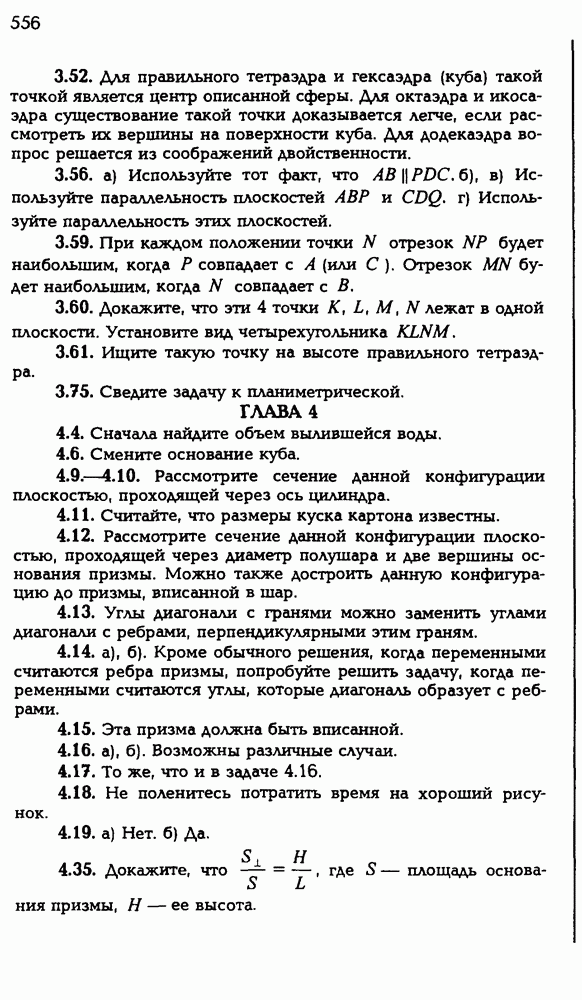 556

3.52. Для правильного тетраэдра и гексаэдра (куба) такой точкой является центр описанной сферы. Для октаэдра и икосаэдра существование такой точки доказывается легче, если рассмотреть их вершины на поверхности куба. Для додекаэдра вопрос решается из соображений двойственности.

3.56. а) Используйте тот факт, что $AB \parallel PDC$. б), в) Используйте параллельность плоскостей $ABP$ и $CDQ$. г) Используйте параллельность этих плоскостей.

3.59. При каждом положении точки $N$ отрезок $NP$ будет наибольшим, когда $P$ совпадает с $A$ (или $C$). Отрезок $MN$ будет наибольшим, когда $N$ совпадает с $B$.

3.60. Докажите, что эти 4 точки $K$, $L$, $M$, $N$ лежат в одной плоскости. Установите вид четырехугольника $KLNM$.

3.61. Ищите такую точку на высоте правильного тетраэдра.

3.75. Сведите задачу к планиметрической.

ГЛАВА 4

4.4. Сначала найдите объем вылившейся воды.

4.6. Смените основание куба.

4.9.—4.10. Рассмотрите сечение данной конфигурации плоскостью, проходящей через ось цилиндра.

4.11. Считайте, что размеры куска картона известны.

4.12. Рассмотрите сечение данной конфигурации плоскостью, проходящей через диаметр полушара и две вершины основания призмы. Можно также достроить данную конфигурацию до призмы, вписанной в шар.

4.13. Углы диагонали с гранями можно заменить углами диагонали с ребрами, перпендикулярными этим граням.

4.14. а), б). Кроме обычного решения, когда переменными считаются ребра призмы, попробуйте решить задачу, когда переменными считаются углы, которые диагональ образует с ребрами.

4.15. Эта призма должна быть вписанной.

4.16. а), б). Возможны различные случаи.

4.17. То же, что и в задаче 4.16.

4.18. Не поленитесь потратить время на хороший рисунок.

4.19. а) Нет. б) Да.

4.35. Докажите, что $\frac{S_{\perp}}{S} = \frac{H}{L}$, где $S$ — площадь основания призмы, $H$ — ее высота.